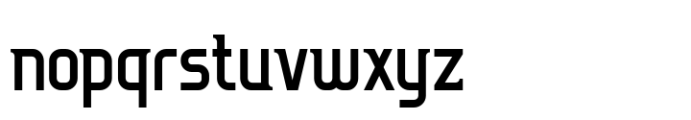 nopqrstuvwxyz